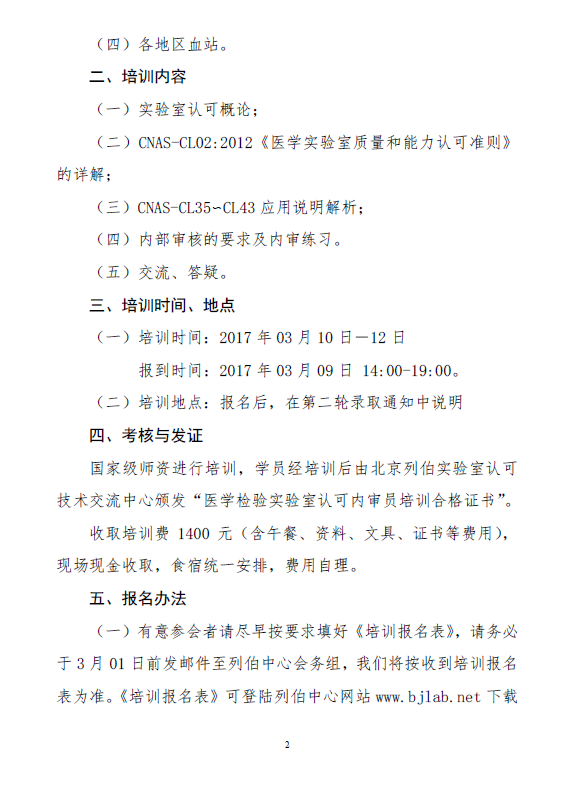 （四）各地区血站。

二、培训内容

（一）实验室认可概论；

（二）CNAS-CL02:2012《医学实验室质量和能力认可准则》的详解；

（三）CNAS-CL35~CL43 应用说明解析；

（四）内部审核的要求及内审练习。

（五）交流、答疑。

三、培训时间、地点

（一）培训时间：2017 年 03 月 10 日—12 日

报到时间：2017 年 03 月 09 日 14:00-19:00。

（二）培训地点：报名后，在第二轮录取通知中说明

四、考核与发证

国家级师资进行培训，学员经培训后由北京列伯实验室认可技术交流中心颁发“医学检验实验室认可内审员培训合格证书”。

收取培训费 1400 元（含午餐、资料、文具、证书等费用），现场现金收取，食宿统一安排，费用自理。

五、报名办法

（一）有意参会者请尽早按要求填好《培训报名表》，请务必于 3 月 01 日前发邮件至列伯中心会务组，我们将按收到培训报名表为准。《培训报名表》可登陆列伯中心网站 www.bjlab.net 下载

2